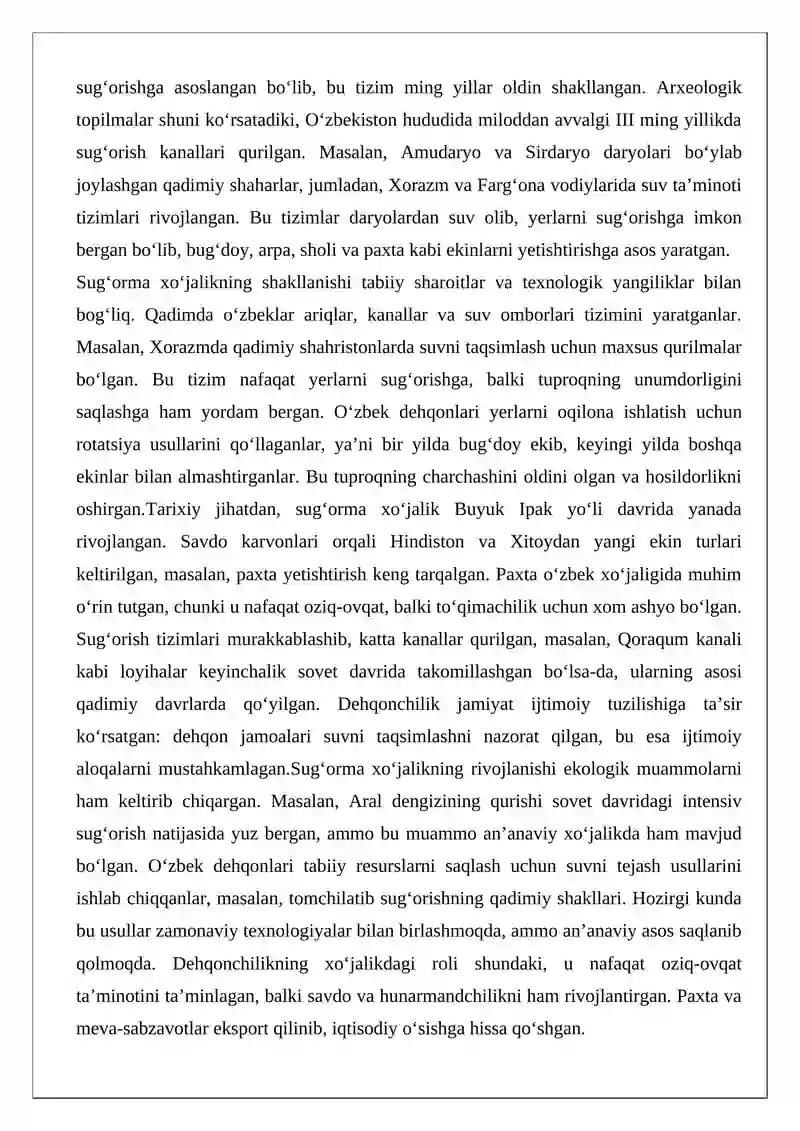 sug'orishga asoslangan bo'lib, bu tizim ming yillar oldin shakllangan. Arxeologik topilmalar shuni ko'rsatadiki, O'zbekiston hududida miloddan avvalgi III ming yillikda sug'orish kanallari qurilgan. Masalan, Amudaryo va Sirdaryo daryolari bo'ylab joylashgan qadimiy shaharlar, jumladan, Xorazm va Farg'ona vodiylarida suv ta'minoti tizimlari rivojlangan. Bu tizimlar daryolardan suv olib, yerlarni sug'orishga imkon bergan bo'lib, bug'doy, arpa, sholi va paxta kabi ekinlarni yetishtirishga asos yaratgan.

Sug'orma xo'jalikning shakllanishi tabiiy sharoitlar va texnologik yangiliklar bilan bog'liq. Qadimda o'zbeklar ariqlar, kanallar va suv omborlari tizimini yaratganlar. Masalan, Xorazmda qadimiy shahristonlarda suvni taqsimlash uchun maxsus qurilmalar bo'lgan. Bu tizim nafaqat yerlarni sug'orishga, balki tuproqning unumdorligini saqlashga ham yordam bergan. O'zbek dehqonlari yerlarni oqilona ishlatish uchun rotatsiya usullarini qo'llaganlar, ya'ni bir yilda bug'doy ekib, keyingi yilda boshqa ekinlar bilan almashtirganlar. Bu tuproqning charchashini oldini olgan va hosildorlikni oshirgan.Tarixiy jihatdan, sug'orma xo'jalik Buyuk Ipak yo'li davrida yanada rivojlangan. Savdo karvonlari orqali Hindiston va Xitoydan yangi ekin turlari keltirilgan, masalan, paxta yetishtirish keng tarqalgan. Paxta o'zbek xo'jaligida muhim o'rin tutgan, chunki u nafaqat oziq-ovqat, balki to'qimachilik uchun xom ashyo bo'lgan. Sug'orish tizimlari murakkablashib, katta kanallar qurilgan, masalan, Qoraqum kanali kabi loyihalar keyinchalik sovet davrida takomillashgan bo'lsa-da, ularning asosi qadimiy davrlarda qo'yilgan. Dehqonchilik jamiyat ijtimoiy tuzilishiga ta'sir ko'rsatgan: dehqon jamoalari suvni taqsimlashni nazorat qilgan, bu esa ijtimoiy aloqalarni mustahkamlagan.Sug'orma xo'jalikning rivojlanishi ekologik muammolarni ham keltirib chiqargan. Masalan, Aral dengizining qurishi sovet davridagi intensiv sug'orish natijasida yuz bergan, ammo bu muammo an'anaviy xo'jalikda ham mavjud bo'lgan. O'zbek dehqonlari tabiiy resurslarni saqlash uchun suvni tejash usullarini ishlab chiqqanlar, masalan, tomchilatib sug'orishning qadimiy shakllari. Hozirgi kunda bu usullar zamonaviy texnologiyalar bilan birlashmoqda, ammo an'anaviy asos saqlanib qolmoqda. Dehqonchilikning xo'jalikdagi roli shundaki, u nafaqat oziq-ovqat ta'minotini ta'minlagan, balki savdo va hunarmandchilikni ham rivojlantirgan. Paxta va meva-sabzavotlar eksport qilinib, iqtisodiy o'sishga hissa qo'shgan.